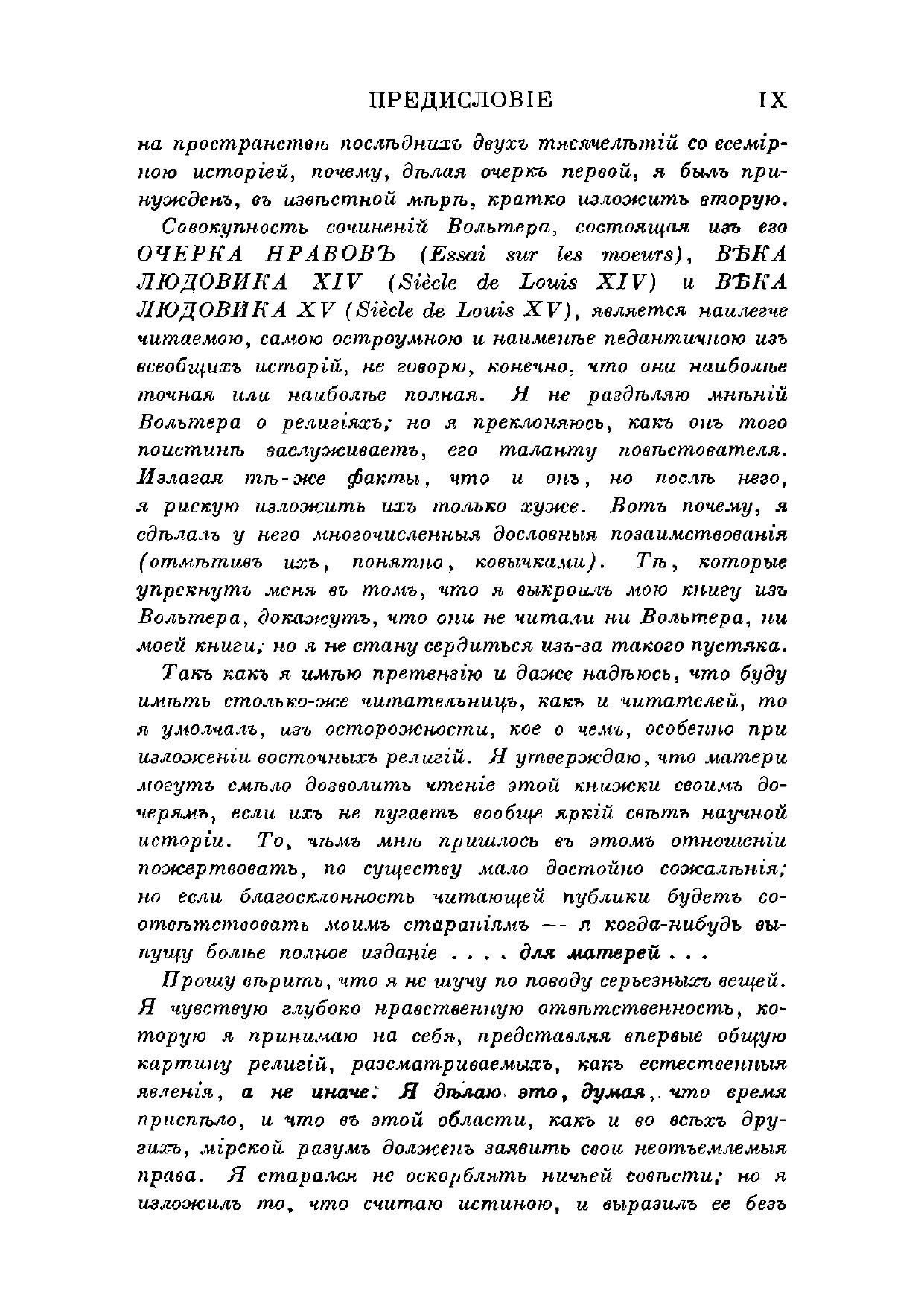 ПРЕДИСЛОВІЕ IX

на пространствѣ послѣднихъ двухъ тысячелѣтій со всемірною исторіей, почему, дѣлая очеркъ первой, я былъ принужденъ, въ извѣстной мѣрѣ, кратко изложить вторую.

Совокупность сочиненій Вольтера, состоящая изъ его ОЧЕРКА НРАВОВЪ (Essai sur les moeurs), ВѢКА ЛЮДОВИКА XIV (Siècle de Louis XIV) и ВѢКА ЛЮДОВИКА XV (Siècle de Louis XV), является наилегче читаемою, самою остроумною и наименѣе педантичною изъ всеобщихъ исторій, не говорю, конечно, что она наиболѣе точная или наиболѣе полная. Я не раздѣляю мнѣній Вольтера о религіяхъ; но я преклоняюсь, какъ онъ того поистинѣ заслуживаетъ, его таланту повѣствователя. Излагая тѣ-же факты, что и онъ, но послѣ него, я рискую изложить ихъ только хуже. Вотъ почему, я сдѣлалъ у него многочисленныя дословныя позаимствованія (отмѣтивъ ихъ, понятно, ковычками). Тѣ, которые упрекнутъ меня въ томъ, что я выкроилъ мою книгу изъ Вольтера, докажутъ, что они не читали ни Вольтера, ни моей книги; но я не стану сердиться изъ-за такого пустяка.

Такъ какъ я имѣю претензію и даже надѣюсь, что буду имѣть столько-же читательницъ, какъ и читателей, то я умолчалъ, изъ осторожности, кое о чемъ, особенно при изложеніи восточныхъ религій. Я утверждаю, что матери могутъ смѣло дозволить чтеніе этой книжки своимъ дочерямъ, если ихъ не пугаетъ вообще яркій свѣтъ научной исторіи. То, чѣмъ мнѣ пришлось въ этомъ отношеніи пожертвовать, по существу мало достойно сожалѣнія; но если благосклонность читающей публики будетъ соотвѣтствовать моимъ стараніямъ — я когда-нибудь выпущу болѣе полное изданіе . . . . для матерей . . .

Прошу вѣрить, что я не шучу по поводу серьезныхъ вещей. Я чувствую глубоко нравственную отвѣтственность, которую я принимаю на себя, представляя впервые общую картину религій, разсматриваемыхъ, какъ естественныя явленія, а не иначе. Я дѣлаю это, думая, что время приспѣло, и что въ этой области, какъ и во всѣхъ другихъ, мірской разумъ долженъ заявить свои неотъемлемыя права. Я старался не оскорблять ничьей совѣсти; но я изложилъ то, что считаю истиною, и выразилъ ее безъ